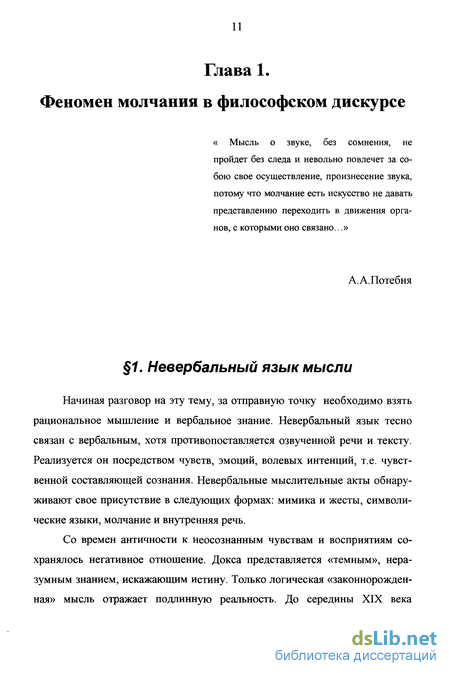 11

Глава 1.

Феномен молчания в философском дискурсе

« Мысль о звуке, без сомнения, не пройдет без следа и невольно повлечет за собою свое осуществление, произнесение звука, потому что молчание есть искусство не давать представлению переходить в движения органов, с которыми оно связано…»

А.А.Потебня

§1. Невербальный язык мысли

Начиная разговор на эту тему, за отправную точку необходимо взять рациональное мышление и вербальное знание. Невербальный язык тесно связан с вербальным, хотя противопоставляется озвученной речи и тексту. Реализуется он посредством чувств, эмоций, волевых интенций, т.е. чувственной составляющей сознания. Невербальные мыслительные акты обнаруживают свое присутствие в следующих формах: мимика и жесты, символические языки, молчание и внутренняя речь.

Со времен античности к неосознанным чувствам и восприятиям сохранялось негативное отношение. Докса представляется «темным», неразумным знанием, искажающим истину. Только логическая «законнорожденная» мысль отражает подлинную реальность. До середины XIX века

dsLib.net
библиотека диссертаций